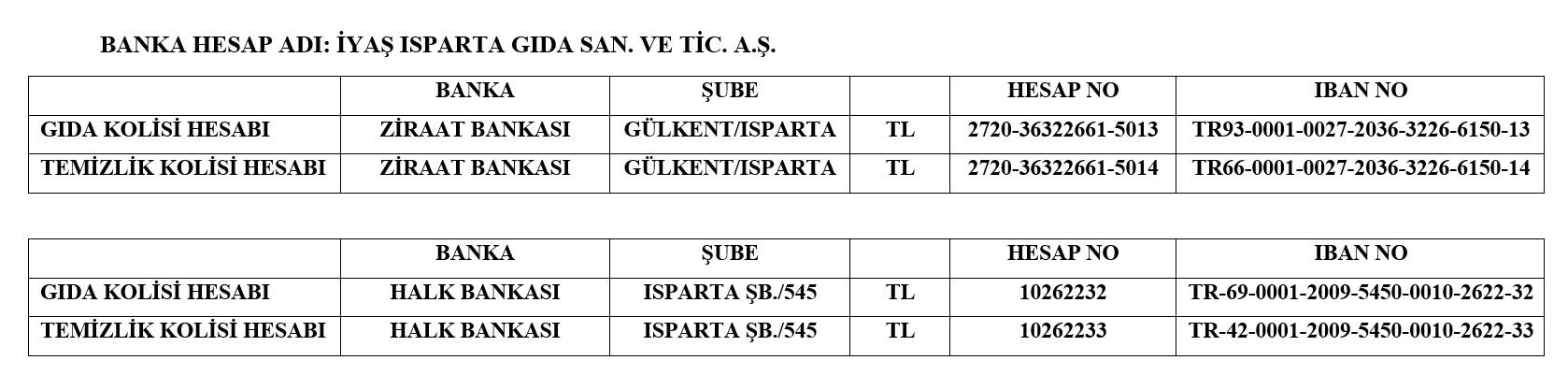 BANKA HESAP ADI: İYAŞ ISPARTA GIDA SAN. VE TİC. A.Ş.

|  | BANKA | ŞUBE |  | HESAP NO | IBAN NO |
|---|---|---|---|---|---|
| GIDA KOLİSİ HESABI | ZİRAAT BANKASI | GÜLKENT/ISPARTA | TL | 2720-36322661-5013 | TR93-0001-0027-2036-3226-6150-13 |
| TEMİZLİK KOLİSİ HESABI | ZİRAAT BANKASI | GÜLKENT/ISPARTA | TL | 2720-36322661-5014 | TR66-0001-0027-2036-3226-6150-14 |

|  | BANKA | ŞUBE |  | HESAP NO | IBAN NO |
|---|---|---|---|---|---|
| GIDA KOLİSİ HESABI | HALK BANKASI | ISPARTA ŞB./545 | TL | 10262232 | TR-69-0001-2009-5450-0010-2622-32 |
| TEMİZLİK KOLİSİ HESABI | HALK BANKASI | ISPARTA ŞB./545 | TL | 10262233 | TR-42-0001-2009-5450-0010-2622-33 |